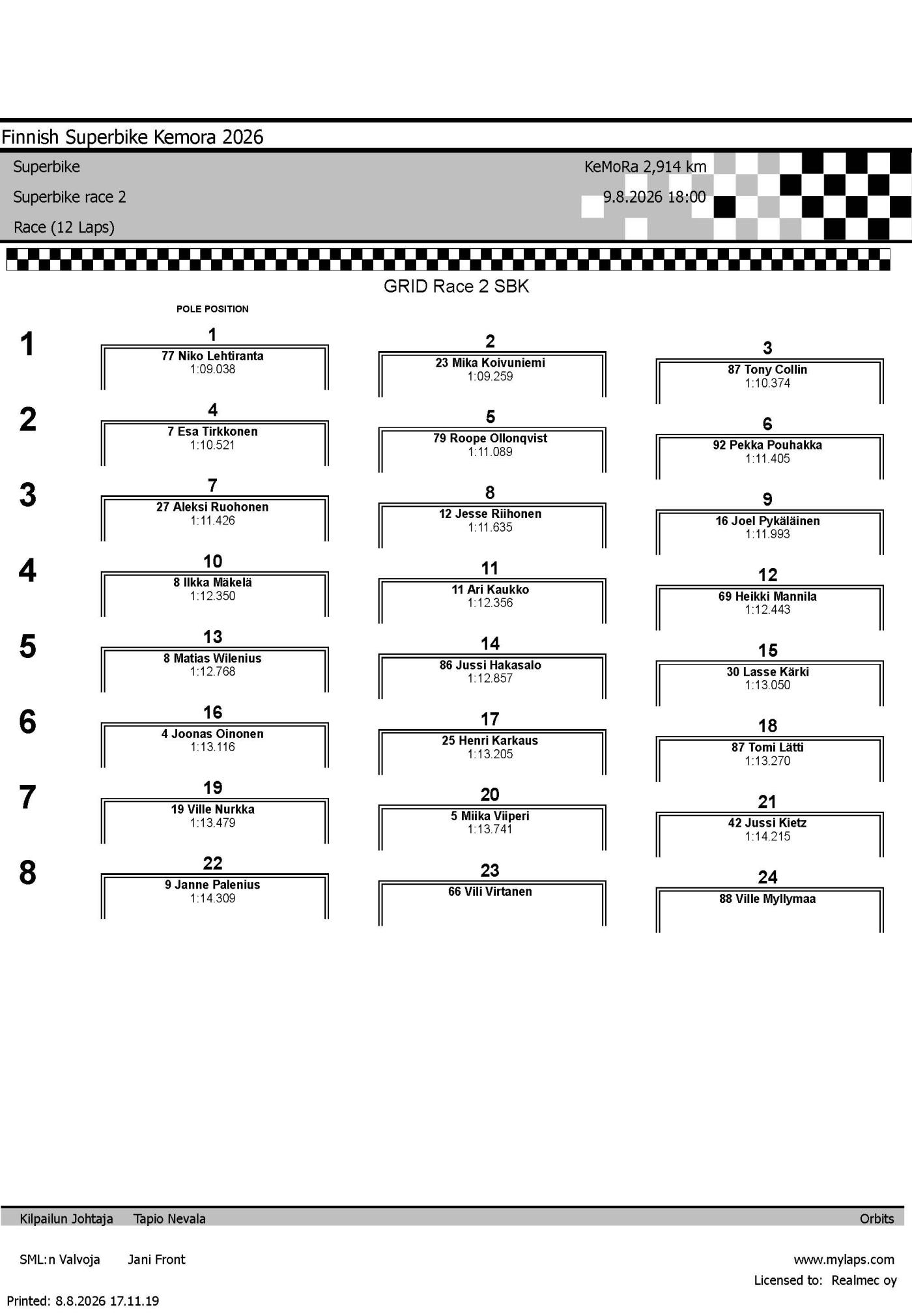 Finnish Superbike Kemora 2026

Superbike
Superbike race 2
Race (12 Laps)

KeMoRa 2,914 km
9.8.2026 18:00

GRID Race 2 SBK

POLE POSITION

1

1
77 Niko Lehtiranta
1:09.038

2
23 Mika Koivuniemi
1:09.259

3
87 Tony Collin
1:10.374

2

4
7 Esa Tirkkonen
1:10.521

5
79 Roope Ollonqvist
1:11.089

6
92 Pekka Pouhakka
1:11.405

3

7
27 Aleksi Ruohonen
1:11.426

8
12 Jesse Riihonen
1:11.635

9
16 Joel Pykäläinen
1:11.993

4

10
8 Ilkka Mäkelä
1:12.350

11
11 Ari Kaukko
1:12.356

12
69 Heikki Mannila
1:12.443

5

13
8 Matias Wilenius
1:12.768

14
86 Jussi Hakasalo
1:12.857

15
30 Lasse Kärki
1:13.050

6

16
4 Joonas Oinonen
1:13.116

17
25 Henri Karkaus
1:13.205

18
87 Tomi Lätti
1:13.270

7

19
19 Ville Nurkka
1:13.479

20
5 Miika Viiperi
1:13.741

21
42 Jussi Kietz
1:14.215

8

22
9 Janne Palenius
1:14.309

23
66 Vili Virtanen

24
88 Ville Myllymaa

Kilpailun Johtaja Tapio Nevala
Orbits

SML:n Valvoja Jani Front
www.mylaps.com
Licensed to: Realmec oy

Printed: 8.8.2026 17.11.19